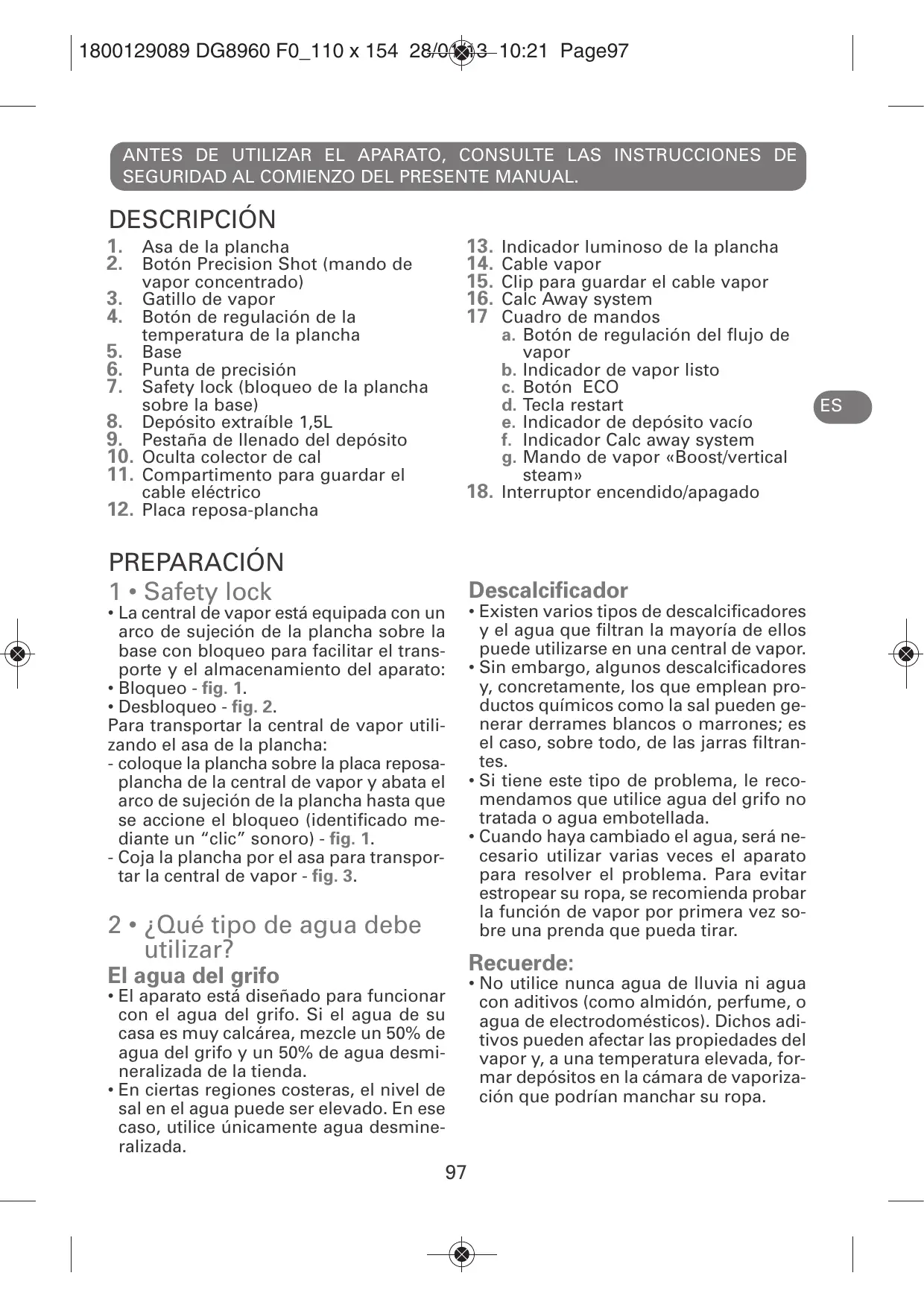 1800129089 DG8960 F0_110 x 154 28/01/13 10:21 Page97

ANTES DE UTILIZAR EL APARATO, CONSULTE LAS INSTRUCCIONES DE SEGURIDAD AL COMIENZO DEL PRESENTE MANUAL.

DESCRIPCIÓN

1. Asa de la plancha
2. Botón Precision Shot (mando de vapor concentrado)
3. Gatillo de vapor
4. Botón de regulación de la temperatura de la plancha
5. Base
6. Punta de precisión
7. Safety lock (bloqueo de la plancha sobre la base)
8. Depósito extraíble 1,5L
9. Pestaña de llenado del depósito
10. Oculta colector de cal
11. Compartimento para guardar el cable eléctrico
12. Placa reposa-plancha

13. Indicador luminoso de la plancha
14. Cable vapor
15. Clip para guardar el cable vapor
16. Calc Away system
17 Cuadro de mandos
a. Botón de regulación del flujo de vapor
b. Indicador de vapor listo
c. Botón ECO
d. Tecla restart
e. Indicador de depósito vacío
f. Indicador Calc away system
g. Mando de vapor «Boost/vertical steam»
18. Interruptor encendido/apagado

ES

PREPARACIÓN

1 • Safety lock
• La central de vapor está equipada con un arco de sujeción de la plancha sobre la base con bloqueo para facilitar el transporte y el almacenamiento del aparato:
• Bloqueo - fig. 1.
• Desbloqueo - fig. 2.
Para transportar la central de vapor utilizando el asa de la plancha:
- coloque la plancha sobre la placa reposa-plancha de la central de vapor y abata el arco de sujeción de la plancha hasta que se accione el bloqueo (identificado mediante un “clic” sonoro) - fig. 1.
- Coja la plancha por el asa para transportar la central de vapor - fig. 3.

2 • ¿Qué tipo de agua debe utilizar?
El agua del grifo
• El aparato está diseñado para funcionar con el agua del grifo. Si el agua de su casa es muy calcárea, mezcle un 50% de agua del grifo y un 50% de agua desmineralizada de la tienda.
• En ciertas regiones costeras, el nivel de sal en el agua puede ser elevado. En ese caso, utilice únicamente agua desmineralizada.

Descalcificador
• Existen varios tipos de descalcificadores y el agua que filtran la mayoría de ellos puede utilizarse en una central de vapor.
• Sin embargo, algunos descalcificadores y, concretamente, los que emplean productos químicos como la sal pueden generar derrames blancos o marrones; es el caso, sobre todo, de las jarras filtrantes.
• Si tiene este tipo de problema, le recomendamos que utilice agua del grifo no tratada o agua embotellada.
• Cuando haya cambiado el agua, será necesario utilizar varias veces el aparato para resolver el problema. Para evitar estropear su ropa, se recomienda probar la función de vapor por primera vez sobre una prenda que pueda tirar.

Recuerde:
• No utilice nunca agua de lluvia ni agua con aditivos (como almidón, perfume, o agua de electrodomésticos). Dichos aditivos pueden afectar las propiedades del vapor y, a una temperatura elevada, formar depósitos en la cámara de vaporización que podrían manchar su ropa.

97